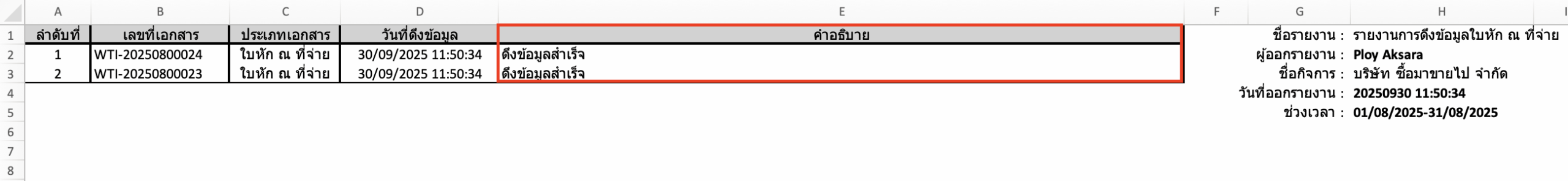 | | A | B | C | D | E | F | G | H | I |
|---|---|---|---|---|---|---|---|---|---|
| 1 | ลำดับที่ | เลขที่เอกสาร | ประเภทเอกสาร | วันที่ดึงข้อมูล | คำอธิบาย | | ชื่อรายงาน : | รายงานการดึงข้อมูลใบหัก ณ ที่จ่าย | |
| 2 | 1 | WTI-20250800024 | ใบหัก ณ ที่จ่าย | 30/09/2025 11:50:34 | ดึงข้อมูลสำเร็จ | | ผู้ออกรายงาน : | Ploy Aksara | |
| 3 | 2 | WTI-20250800023 | ใบหัก ณ ที่จ่าย | 30/09/2025 11:50:34 | ดึงข้อมูลสำเร็จ | | ชื่อกิจการ : | บริษัท ซื้อมาขายไป จำกัด | |
| 4 | | | | | | | วันที่ออกรายงาน : | 20250930 11:50:34 | |
| 5 | | | | | | | ช่วงเวลา : | 01/08/2025-31/08/2025 | |
| 6 | | | | | | | | | |
| 7 | | | | | | | | | |
| 8 | | | | | | | | | |